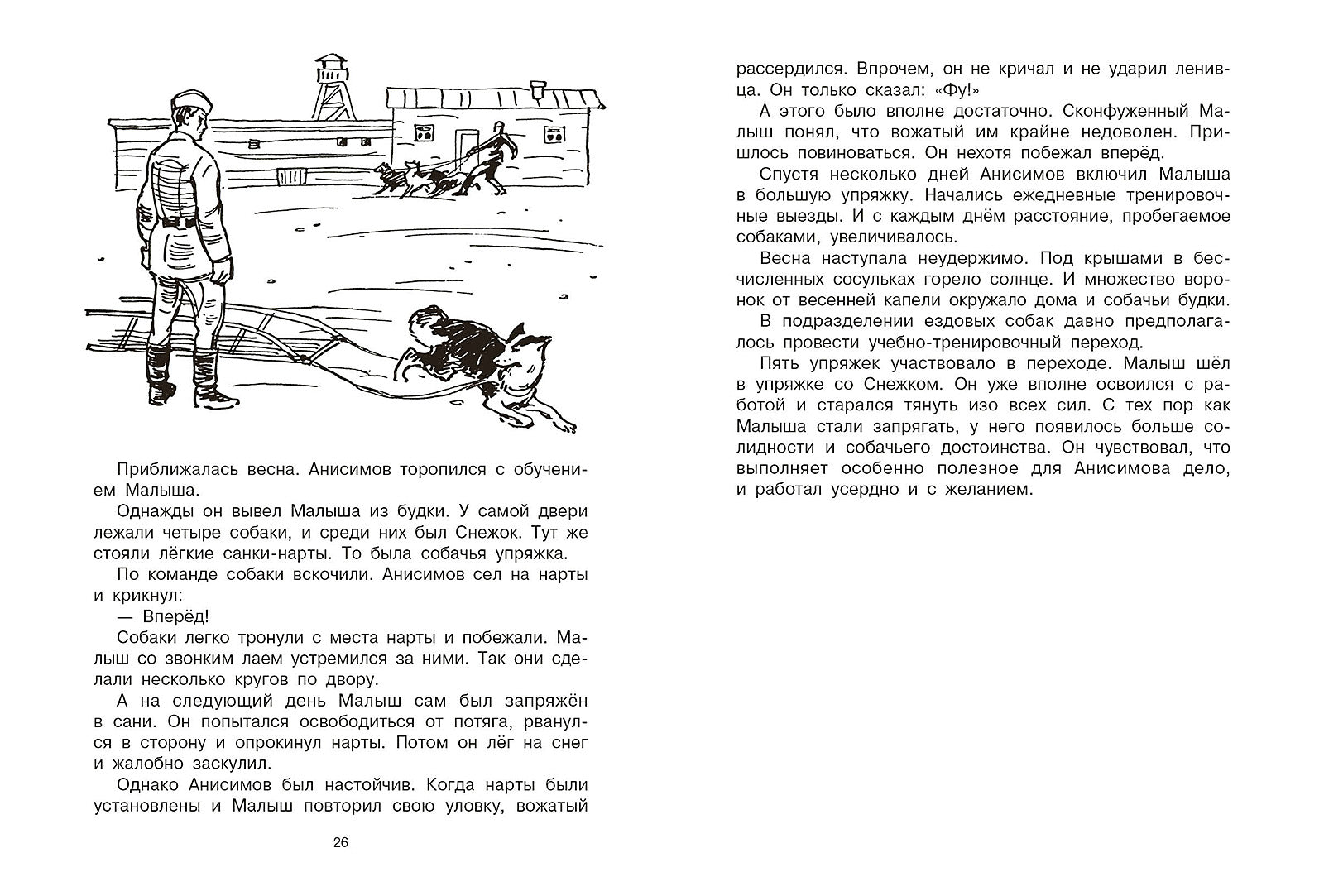 Приближалась весна. Анисимов торопился с обучением Малыша.

Однажды он вывел Малыша из будки. У самой двери лежали четыре собаки, и среди них был Снежок. Тут же стояли лёгкие санки-нарты. То была собачья упряжка.

По команде собаки вскочили. Анисимов сел на нарты и крикнул:

— Вперёд!

Собаки легко тронули с места нарты и побежали. Малыш со звонким лаем устремился за ними. Так они сделали несколько кругов по двору.

А на следующий день Малыш сам был запряжён в сани. Он попытался освободиться от потяга, рванулся в сторону и опрокинул нарты. Потом он лёг на снег и жалобно заскулил.

Однако Анисимов был настойчив. Когда нарты были установлены и Малыш повторил свою уловку, вожатый

26

рассердился. Впрочем, он не кричал и не ударил ленивца. Он только сказал: «Фу!»

А этого было вполне достаточно. Сконфуженный Малыш понял, что вожатый им крайне недоволен. Пришлось повиноваться. Он нехотя побежал вперёд.

Спустя несколько дней Анисимов включил Малыша в большую упряжку. Начались ежедневные тренировочные выезды. И с каждым днём расстояние, пробегаемое собаками, увеличивалось.

Весна наступала неудержимо. Под крышами в бесчисленных сосульках горело солнце. И множество воронок от весенней капели окружало дома и собачьи будки.

В подразделении ездовых собак давно предполагалось провести учебно-тренировочный переход.

Пять упряжек участвовало в переходе. Малыш шёл в упряжке со Снежком. Он уже вполне освоился с работой и старался тянуть изо всех сил. С тех пор как Малыша стали запрягать, у него появилось больше солидности и собачьего достоинства. Он чувствовал, что выполняет особенно полезное для Анисимова дело, и работал усердно и с желанием.